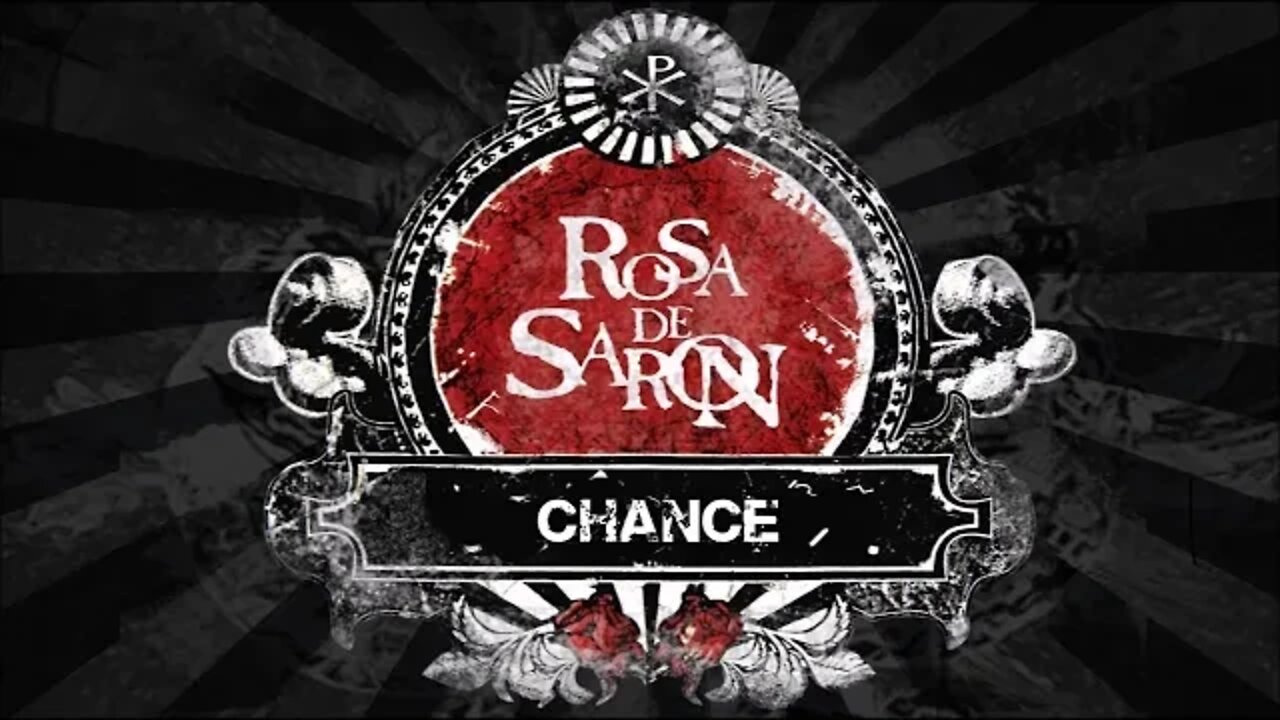 ROSA
DE
SARON

CHANCE